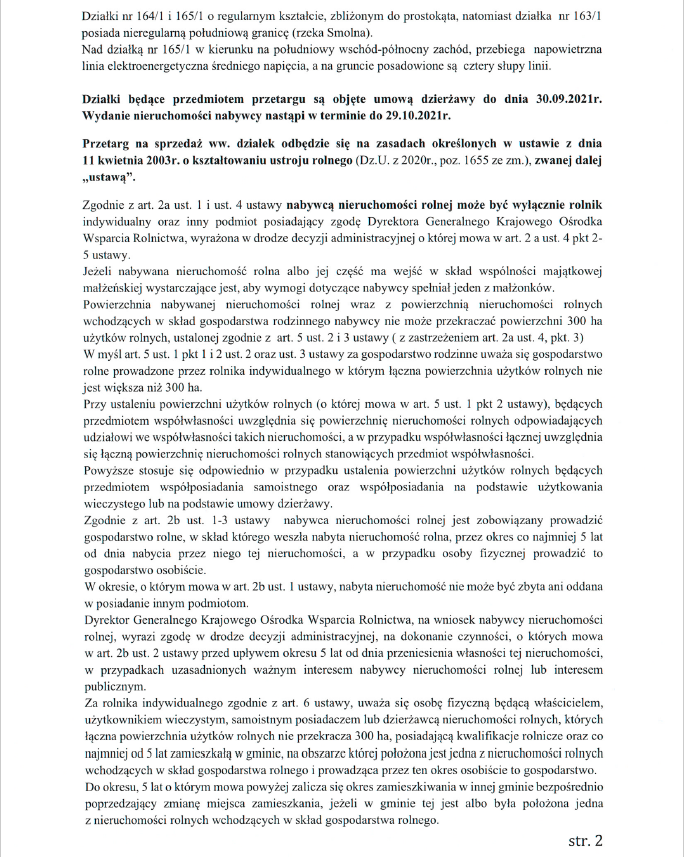 Działki nr 164/1 i 165/1 o regularnym kształcie, zbliżonym do prostokąta, natomiast działka nr 163/1 posiada nieregularną południową granicę (rzeka Smolna).
Nad działką nr 165/1 w kierunku na południowy wschód-północny zachód, przebiega napowietrzna linia elektroenergetyczna średniego napięcia, a na gruncie posadowione są cztery słupy linii.

Działki będące przedmiotem przetargu są objęte umową dzierżawy do dnia 30.09.2021r. Wydanie nieruchomości nabywcy nastąpi w terminie do 29.10.2021r.

Przetarg na sprzedaż ww. działek odbędzie się na zasadach określonych w ustawie z dnia 11 kwietnia 2003r. o kształtowaniu ustroju rolnego (Dz.U. z 2020r., poz. 1655 ze zm.), zwanej dalej „ustawą".

Zgodnie z art. 2a ust. 1 i ust. 4 ustawy nabywcą nieruchomości rolnej może być wyłącznie rolnik indywidualny oraz inny podmiot posiadający zgodę Dyrektora Generalnego Krajowego Ośrodka Wsparcia Rolnictwa, wyrażona w drodze decyzji administracyjnej o której mowa w art. 2 a ust. 4 pkt 2-5 ustawy.
Jeżeli nabywana nieruchomość rolna albo jej część ma wejść w skład wspólności majątkowej małżeńskiej wystarczające jest, aby wymogi dotyczące nabywcy spełniał jeden z małżonków.
Powierzchnia nabywanej nieruchomości rolnej wraz z powierzchnią nieruchomości rolnych wchodzących w skład gospodarstwa rodzinnego nabywcy nie może przekraczać powierzchni 300 ha użytków rolnych, ustalonej zgodnie z art. 5 ust. 2 i 3 ustawy ( z zastrzeżeniem art. 2a ust. 4, pkt. 3)
W myśl art. 5 ust. 1 pkt 1 i 2 ust. 2 oraz ust. 3 ustawy za gospodarstwo rodzinne uważa się gospodarstwo rolne prowadzone przez rolnika indywidualnego w którym łączna powierzchnia użytków rolnych nie jest większa niż 300 ha.
Przy ustaleniu powierzchni użytków rolnych (o której mowa w art. 5 ust. 1 pkt 2 ustawy), będących przedmiotem współwłasności uwzględnia się powierzchnię nieruchomości rolnych odpowiadających udziałowi we współwłasności takich nieruchomości, a w przypadku współwłasności łącznej uwzględnia się łączną powierzchnię nieruchomości rolnych stanowiących przedmiot współwłasności.
Powyższe stosuje się odpowiednio w przypadku ustalenia powierzchni użytków rolnych będących przedmiotem współposiadania samoistnego oraz współposiadania na podstawie użytkowania wieczystego lub na podstawie umowy dzierżawy.
Zgodnie z art. 2b ust. 1-3 ustawy nabywca nieruchomości rolnej jest zobowiązany prowadzić gospodarstwo rolne, w skład którego weszła nabyta nieruchomość rolna, przez okres co najmniej 5 lat od dnia nabycia przez niego tej nieruchomości, a w przypadku osoby fizycznej prowadzić to gospodarstwo osobiście.
W okresie, o którym mowa w art. 2b ust. 1 ustawy, nabyta nieruchomość nie może być zbyta ani oddana w posiadanie innym podmiotom.
Dyrektor Generalnego Krajowego Ośrodka Wsparcia Rolnictwa, na wniosek nabywcy nieruchomości rolnej, wyrazi zgodę w drodze decyzji administracyjnej, na dokonanie czynności, o których mowa w art. 2b ust. 2 ustawy przed upływem okresu 5 lat od dnia przeniesienia własności tej nieruchomości, w przypadkach uzasadnionych ważnym interesem nabywcy nieruchomości rolnej lub interesem publicznym.
Za rolnika indywidualnego zgodnie z art. 6 ustawy, uważa się osobę fizyczną będącą właścicielem, użytkownikiem wieczystym, samoistnym posiadaczem lub dzierżawcą nieruchomości rolnych, których łączna powierzchnia użytków rolnych nie przekracza 300 ha, posiadającą kwalifikacje rolnicze oraz co najmniej od 5 lat zamieszkałą w gminie, na obszarze której położona jest jedna z nieruchomości rolnych wchodzących w skład gospodarstwa rolnego i prowadząca przez ten okres osobiście to gospodarstwo.
Do okresu, 5 lat o którym mowa powyżej zalicza się okres zamieszkiwania w innej gminie bezpośrednio poprzedzający zmianę miejsca zamieszkania, jeżeli w gminie tej jest albo była położona jedna z nieruchomości rolnych wchodzących w skład gospodarstwa rolnego.

str. 2